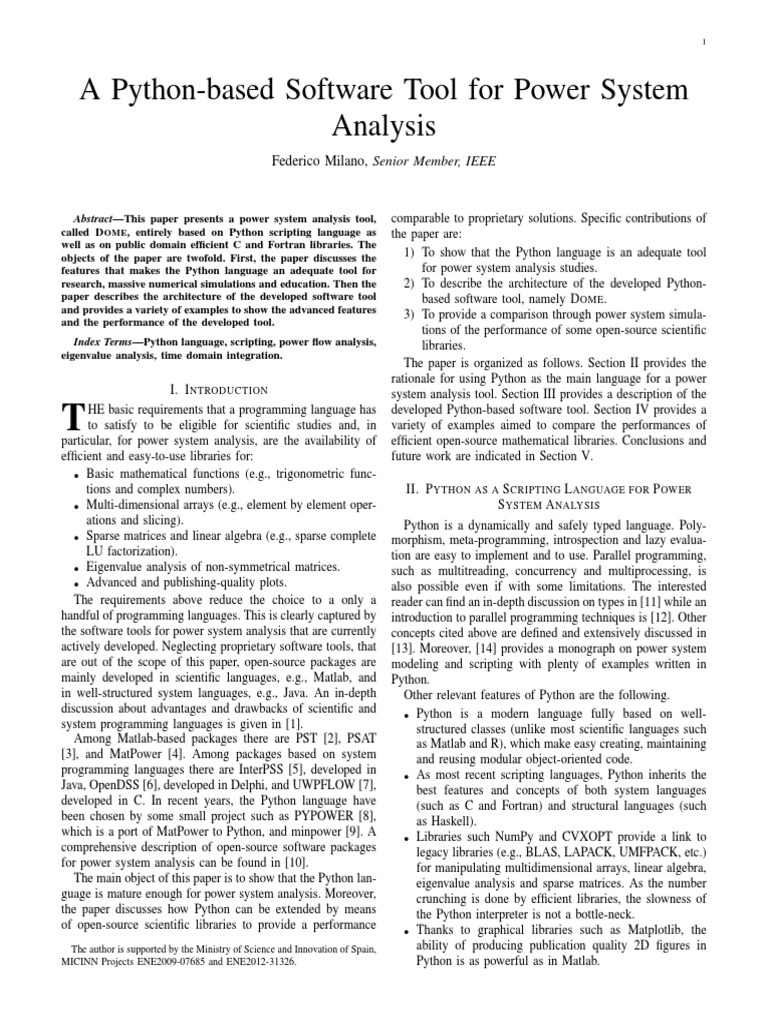 1

A Python-based Software Tool for Power System Analysis

Federico Milano, Senior Member, IEEE

Abstract—This paper presents a power system analysis tool, called DOME, entirely based on Python scripting language as well as on public domain efficient C and Fortran libraries. The objects of the paper are twofold. First, the paper discusses the features that makes the Python language an adequate tool for research, massive numerical simulations and education. Then the paper describes the architecture of the developed software tool and provides a variety of examples to show the advanced features and the performance of the developed tool.

Index Terms—Python language, scripting, power flow analysis, eigenvalue analysis, time domain integration.

I. INTRODUCTION

THE basic requirements that a programming language has to satisfy to be eligible for scientific studies and, in particular, for power system analysis, are the availability of efficient and easy-to-use libraries for:

• Basic mathematical functions (e.g., trigonometric functions and complex numbers).
• Multi-dimensional arrays (e.g., element by element operations and slicing).
• Sparse matrices and linear algebra (e.g., sparse complete LU factorization).
• Eigenvalue analysis of non-symmetrical matrices.
• Advanced and publishing-quality plots.

The requirements above reduce the choice to a only a handful of programming languages. This is clearly captured by the software tools for power system analysis that are currently actively developed. Neglecting proprietary software tools, that are out of the scope of this paper, open-source packages are mainly developed in scientific languages, e.g., Matlab, and in well-structured system languages, e.g., Java. An in-depth discussion about advantages and drawbacks of scientific and system programming languages is given in [1].

Among Matlab-based packages there are PST [2], PSAT [3], and MatPower [4]. Among packages based on system programming languages there are InterPSS [5], developed in Java, OpenDSS [6], developed in Delphi, and UWPFLOW [7], developed in C. In recent years, the Python language have been chosen by some small project such as PYPOWER [8], which is a port of MatPower to Python, and minpower [9]. A comprehensive description of open-source software packages for power system analysis can be found in [10].

The main object of this paper is to show that the Python language is mature enough for power system analysis. Moreover, the paper discusses how Python can be extended by means of open-source scientific libraries to provide a performance

The author is supported by the Ministry of Science and Innovation of Spain, MICINN Projects ENE2009-07685 and ENE2012-31326.

comparable to proprietary solutions. Specific contributions of the paper are:

1) To show that the Python language is an adequate tool for power system analysis studies.
2) To describe the architecture of the developed Python-based software tool, namely DOME.
3) To provide a comparison through power system simulations of the performance of some open-source scientific libraries.

The paper is organized as follows. Section II provides the rationale for using Python as the main language for a power system analysis tool. Section III provides a description of the developed Python-based software tool. Section IV provides a variety of examples aimed to compare the performances of efficient open-source mathematical libraries. Conclusions and future work are indicated in Section V.

II. PYTHON AS A SCRIPTING LANGUAGE FOR POWER SYSTEM ANALYSIS

Python is a dynamically and safely typed language. Polymorphism, meta-programming, introspection and lazy evaluation are easy to implement and to use. Parallel programming, such as multitreading, concurrency and multiprocessing, is also possible even if with some limitations. The interested reader can find an in-depth discussion on types in [11] while an introduction to parallel programming techniques is [12]. Other concepts cited above are defined and extensively discussed in [13]. Moreover, [14] provides a monograph on power system modeling and scripting with plenty of examples written in Python.

Other relevant features of Python are the following.

• Python is a modern language fully based on well-structured classes (unlike most scientific languages such as Matlab and R), which make easy creating, maintaining and reusing modular object-oriented code.
• As most recent scripting languages, Python inherits the best features and concepts of both system languages (such as C and Fortran) and structural languages (such as Haskell).
• Libraries such NumPy and CVXOPT provide a link to legacy libraries (e.g., BLAS, LAPACK, UMFPACK, etc.) for manipulating multidimensional arrays, linear algebra, eigenvalue analysis and sparse matrices. As the number crunching is done by efficient libraries, the slowness of the Python interpreter is not a bottle-neck.
• Thanks to graphical libraries such as Matplotlib, the ability of producing publication quality 2D figures in Python is as powerful as in Matlab.